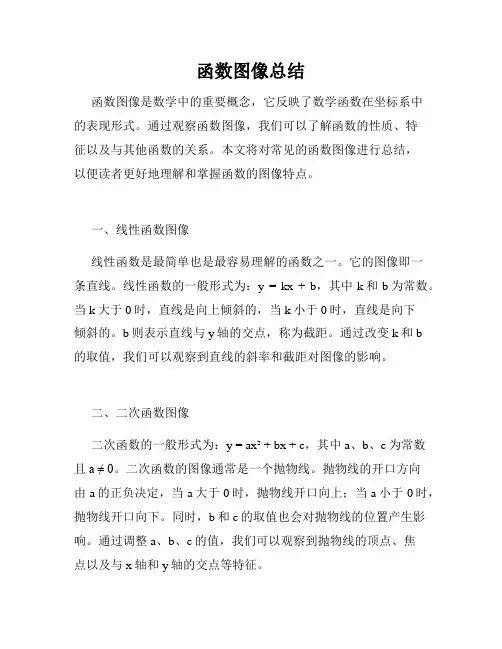 函数图像总结

函数图像是数学中的重要概念，它反映了数学函数在坐标系中的表现形式。通过观察函数图像，我们可以了解函数的性质、特征以及与其他函数的关系。本文将对常见的函数图像进行总结，以便读者更好地理解和掌握函数的图像特点。

一、线性函数图像

线性函数是最简单也是最容易理解的函数之一。它的图像即一条直线。线性函数的一般形式为：$y = kx + b$，其中 k 和 b 为常数。当 k 大于 0 时，直线是向上倾斜的，当 k 小于 0 时，直线是向下倾斜的。b 则表示直线与 y 轴的交点，称为截距。通过改变 k 和 b 的取值，我们可以观察到直线的斜率和截距对图像的影响。

二、二次函数图像

二次函数的一般形式为：$y = ax^2 + bx + c$，其中 a、b、c 为常数且 $a \neq 0$。二次函数的图像通常是一个抛物线。抛物线的开口方向由 a 的正负决定，当 a 大于 0 时，抛物线开口向上；当 a 小于 0 时，抛物线开口向下。同时，b 和 c 的取值也会对抛物线的位置产生影响。通过调整 a、b、c 的值，我们可以观察到抛物线的顶点、焦点以及与 x 轴和 y 轴的交点等特征。